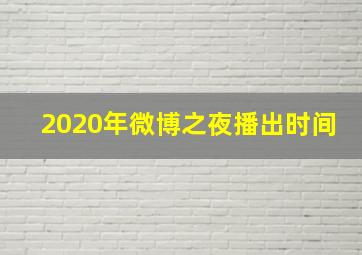 2020年微博之夜播出时间